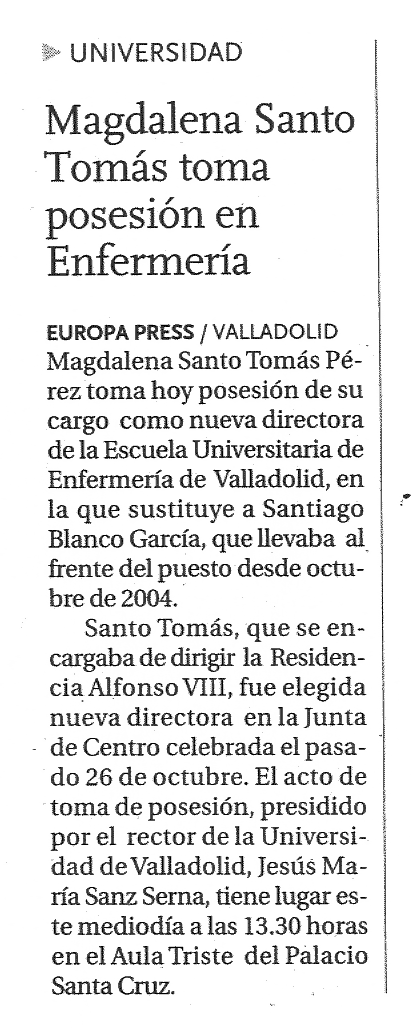 UNIVERSIDAD

Magdalena Santo Tomás toma posesión en Enfermería

EUROPA PRESS / VALLADOLID
Magdalena Santo Tomás Pérez toma hoy posesión de su cargo como nueva directora de la Escuela Universitaria de Enfermería de Valladolid, en la que sustituye a Santiago Blanco García, que llevaba al frente del puesto desde octubre de 2004.

Santo Tomás, que se encargaba de dirigir la Residencia Alfonso VIII, fue elegida nueva directora en la Junta de Centro celebrada el pasado 26 de octubre. El acto de toma de posesión, presidido por el rector de la Universidad de Valladolid, Jesús María Sanz Serna, tiene lugar este mediodía a las 13.30 horas en el Aula Triste del Palacio Santa Cruz.